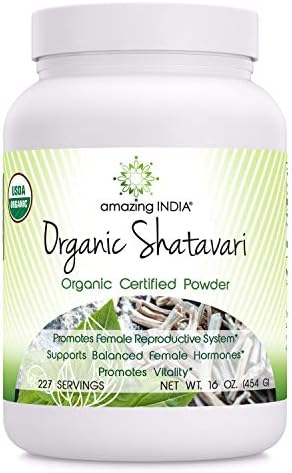 USDA
ORGANIC

amazing INDIA®

Organic Shatavari

Organic Certified Powder

Promotes Female Reproductive System*
Supports Balanced Female Hormones*
Promotes Vitality*

227 SERVINGS

NET WT. 16 OZ. (454 G)